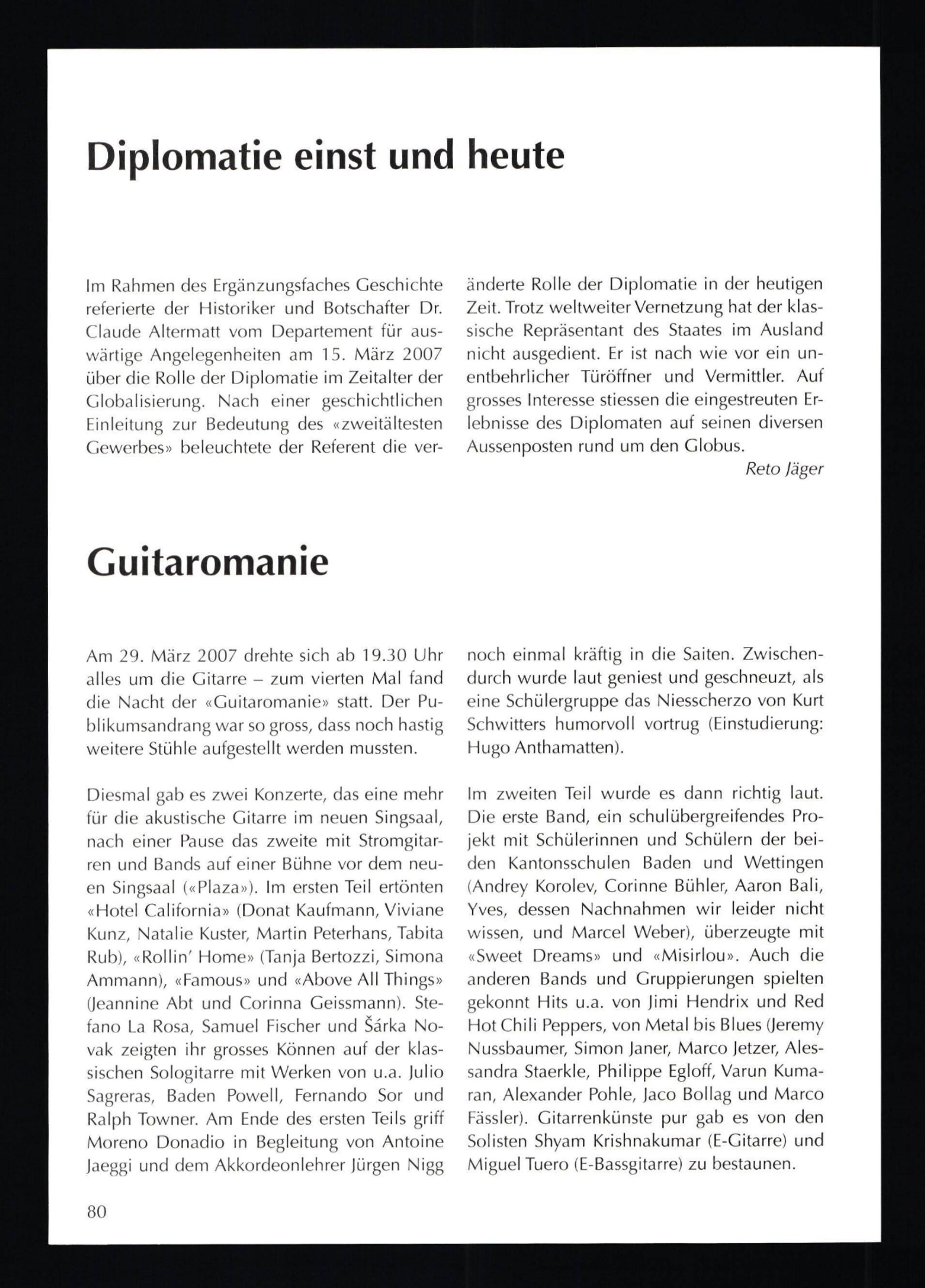 Diplomatie einst und heute

Im Rahmen des Ergänzungsfaches Geschichte referierte der Historiker und Botschafter Dr. Claude Altermatt vom Departement für auswärtige Angelegenheiten am 15. März 2007 über die Rolle der Diplomatie im Zeitalter der Globalisierung. Nach einer geschichtlichen Einleitung zur Bedeutung des «zweitältesten Gewerbes» beleuchtete der Referent die veränderte Rolle der Diplomatie in der heutigen Zeit. Trotz weltweiter Vernetzung hat der klassische Repräsentant des Staates im Ausland nicht ausgedient. Er ist nach wie vor ein unentbehrlicher Türöffner und Vermittler. Auf grosses Interesse stiessen die eingestreuten Erlebnisse des Diplomaten auf seinen diversen Aussenposten rund um den Globus.

Reto Jäger

Guitaromanie

Am 29. März 2007 drehte sich ab 19.30 Uhr alles um die Gitarre – zum vierten Mal fand die Nacht der «Guitaromanie» statt. Der Publikumsandrang war so gross, dass noch hastig weitere Stühle aufgestellt werden mussten.

Diesmal gab es zwei Konzerte, das eine mehr für die akustische Gitarre im neuen Singsaal, nach einer Pause das zweite mit Stromgitarren und Bands auf einer Bühne vor dem neuen Singsaal («Plaza»). Im ersten Teil ertönten «Hotel California» (Donat Kaufmann, Viviane Kunz, Natalie Kuster, Martin Peterhans, Tabita Rub), «Rollin' Home» (Tanja Bertozzi, Simona Ammann), «Famous» und «Above All Things» (Jeannine Abt und Corinna Geissmann). Stefano La Rosa, Samuel Fischer und Šárka Novak zeigten ihr grosses Können auf der klassischen Sologitarre mit Werken von u.a. Julio Sagreras, Baden Powell, Fernando Sor und Ralph Towner. Am Ende des ersten Teils griff Moreno Donadio in Begleitung von Antoine Jaeggi und dem Akkordeonlehrer Jürgen Nigg noch einmal kräftig in die Saiten. Zwischendurch wurde laut geniest und geschneuzt, als eine Schülergruppe das Niesscherzo von Kurt Schwitters humorvoll vortrug (Einstudierung: Hugo Anthamatten).

Im zweiten Teil wurde es dann richtig laut. Die erste Band, ein schulübergreifendes Projekt mit Schülerinnen und Schülern der beiden Kantonsschulen Baden und Wettingen (Andrey Korolev, Corinne Bühler, Aaron Bali, Yves, dessen Nachnahmen wir leider nicht wissen, und Marcel Weber), überzeugte mit «Sweet Dreams» und «Misirlou». Auch die anderen Bands und Gruppierungen spielten gekonnt Hits u.a. von Jimi Hendrix und Red Hot Chili Peppers, von Metal bis Blues (Jeremy Nussbaumer, Simon Janer, Marco Jetzer, Alessandra Staerkle, Philippe Egloff, Varun Kumaran, Alexander Pohle, Jaco Bollag und Marco Fässler). Gitarrenkünste pur gab es von den Solisten Shyam Krishnakumar (E-Gitarre) und Miguel Tuero (E-Bassgitarre) zu bestaunen.

80